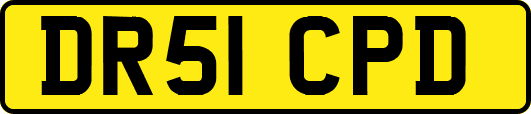 DR51 CPD